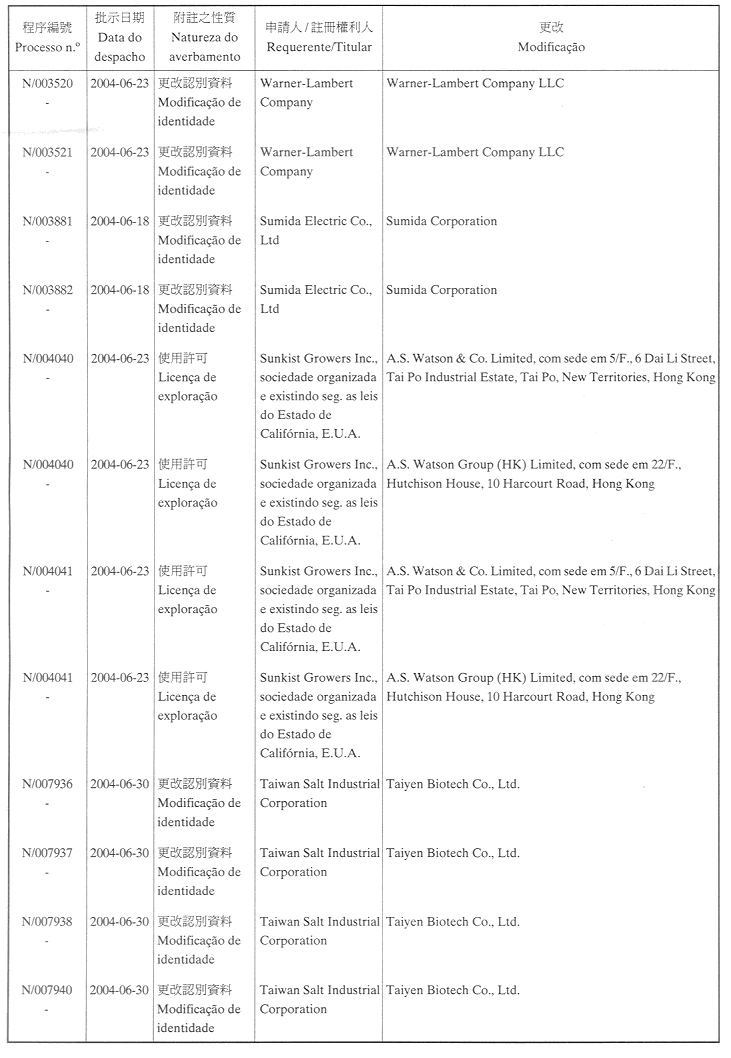 | 程序編號 Processo n.º | 批示日期 Data do despacho | 附註之性質 Natureza do averbamento | 申請人 / 註冊權利人 Requerente/Titular | 更改 Modificação |
|---|---|---|---|---|
| N/003520 - | 2004-06-23 | 更改認別資料 Modificação de identidade | Warner-Lambert Company | Warner-Lambert Company LLC |
| N/003521 - | 2004-06-23 | 更改認別資料 Modificação de identidade | Warner-Lambert Company | Warner-Lambert Company LLC |
| N/003881 - | 2004-06-18 | 更改認別資料 Modificação de identidade | Sumida Electric Co., Ltd | Sumida Corporation |
| N/003882 - | 2004-06-18 | 更改認別資料 Modificação de identidade | Sumida Electric Co., Ltd | Sumida Corporation |
| N/004040 - | 2004-06-23 | 使用許可 Licença de exploração | Sunkist Growers Inc., sociedade organizada e existindo seg. as leis do Estado de Califórnia, E.U.A. | A.S. Watson & Co. Limited, com sede em 5/F., 6 Dai Li Street, Tai Po Industrial Estate, Tai Po, New Territories, Hong Kong |
| N/004040 - | 2004-06-23 | 使用許可 Licença de exploração | Sunkist Growers Inc., sociedade organizada e existindo seg. as leis do Estado de Califórnia, E.U.A. | A.S. Watson Group (HK) Limited, com sede em 22/F., Hutchison House, 10 Harcourt Road, Hong Kong |
| N/004041 - | 2004-06-23 | 使用許可 Licença de exploração | Sunkist Growers Inc., sociedade organizada e existindo seg. as leis do Estado de Califórnia, E.U.A. | A.S. Watson & Co. Limited, com sede em 5/F., 6 Dai Li Street, Tai Po Industrial Estate, Tai Po, New Territories, Hong Kong |
| N/004041 - | 2004-06-23 | 使用許可 Licença de exploração | Sunkist Growers Inc., sociedade organizada e existindo seg. as leis do Estado de Califórnia, E.U.A. | A.S. Watson Group (HK) Limited, com sede em 22/F., Hutchison House, 10 Harcourt Road, Hong Kong |
| N/007936 - | 2004-06-30 | 更改認別資料 Modificação de identidade | Taiwan Salt Industrial Corporation | Taiyen Biotech Co., Ltd. |
| N/007937 - | 2004-06-30 | 更改認別資料 Modificação de identidade | Taiwan Salt Industrial Corporation | Taiyen Biotech Co., Ltd. |
| N/007938 - | 2004-06-30 | 更改認別資料 Modificação de identidade | Taiwan Salt Industrial Corporation | Taiyen Biotech Co., Ltd. |
| N/007940 - | 2004-06-30 | 更改認別資料 Modificação de identidade | Taiwan Salt Industrial Corporation | Taiyen Biotech Co., Ltd. |